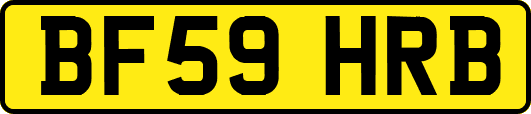 BF59 HRB